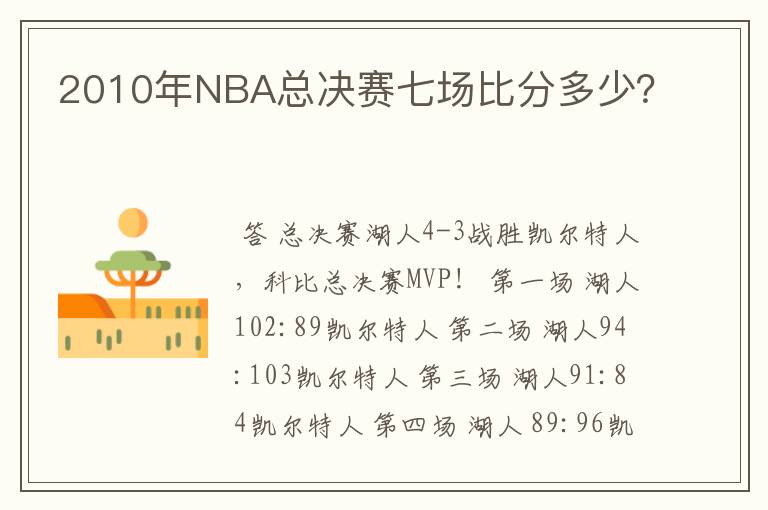 2010年NBA总决赛七场比分多少?

答 总决赛湖人4-3战胜凯尔特人，科比总决赛MVP！ 第一场 湖人102:89凯尔特人 第二场 湖人94:103凯尔特人 第三场 湖人91:84凯尔特人 第四场 湖人89:96凯